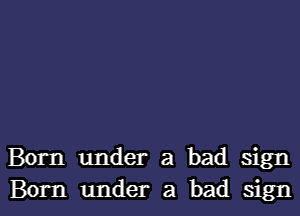 Born under a bad sign
Born under a bad sign